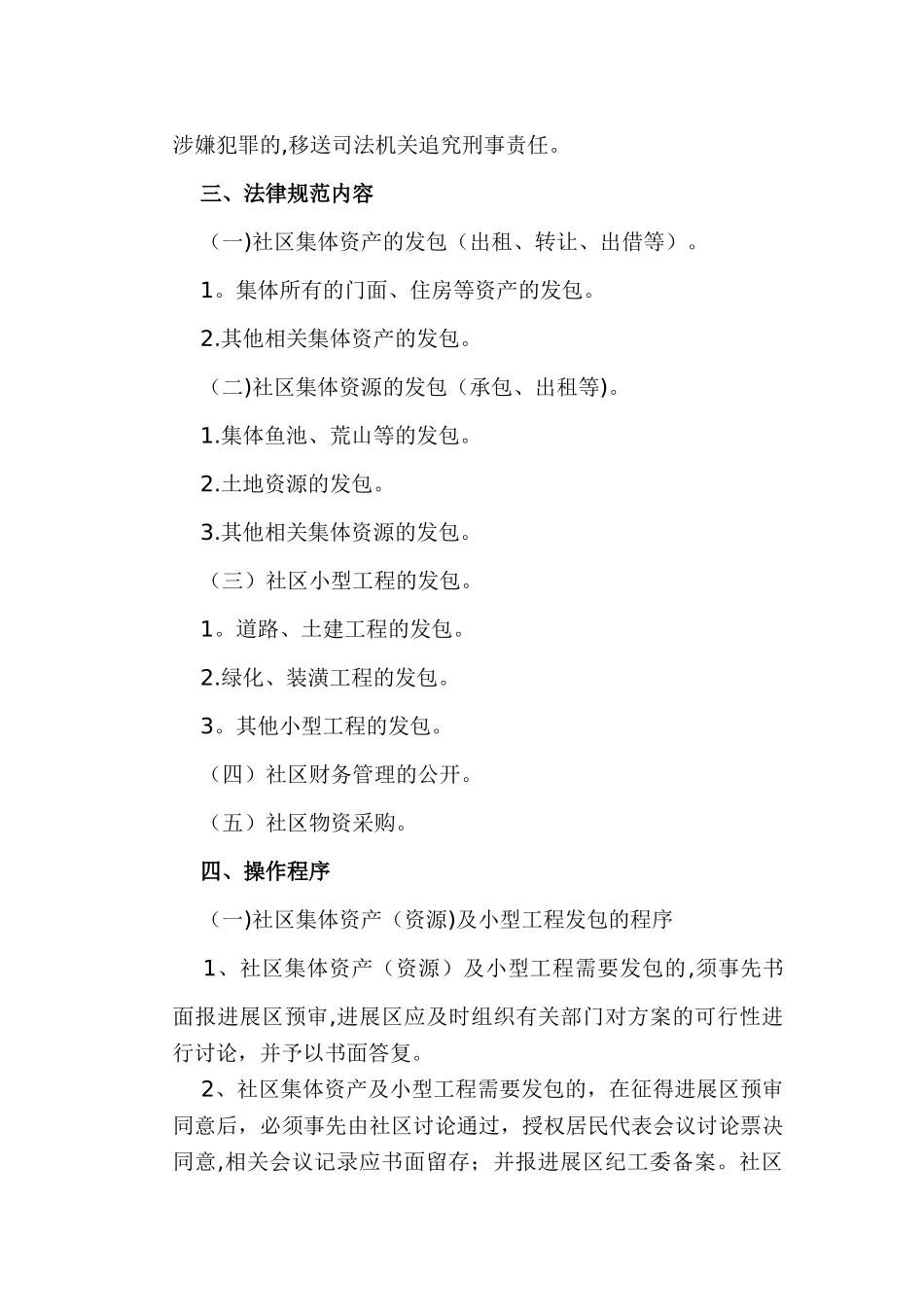 涉嫌犯罪的,移送司法机关追究刑事责任。

三、法律规范内容

（一)社区集体资产的发包（出租、转让、出借等）。

1。集体所有的门面、住房等资产的发包。

2.其他相关集体资产的发包。

（二)社区集体资源的发包（承包、出租等)。

1.集体鱼池、荒山等的发包。

2.土地资源的发包。

3.其他相关集体资源的发包。

（三）社区小型工程的发包。

1。道路、土建工程的发包。

2.绿化、装潢工程的发包。

3。其他小型工程的发包。

（四）社区财务管理的公开。

（五）社区物资采购。

四、操作程序

（一)社区集体资产（资源)及小型工程发包的程序

1、社区集体资产（资源）及小型工程需要发包的,须事先书面报进展区预审,进展区应及时组织有关部门对方案的可行性进行讨论，并予以书面答复。

2、社区集体资产及小型工程需要发包的，在征得进展区预审同意后，必须事先由社区讨论通过，授权居民代表会议讨论票决同意,相关会议记录应书面留存；并报进展区纪工委备案。社区